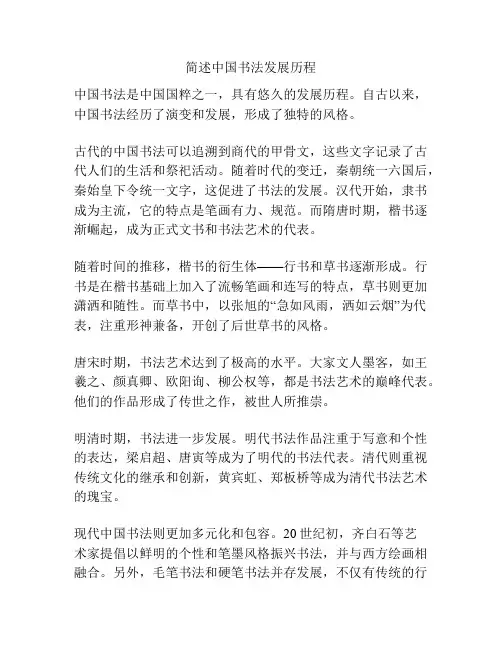 简述中国书法发展历程

中国书法是中国国粹之一，具有悠久的发展历程。自古以来，中国书法经历了演变和发展，形成了独特的风格。

古代的中国书法可以追溯到商代的甲骨文，这些文字记录了古代人们的生活和祭祀活动。随着时代的变迁，秦朝统一六国后，秦始皇下令统一文字，这促进了书法的发展。汉代开始，隶书成为主流，它的特点是笔画有力、规范。而隋唐时期，楷书逐渐崛起，成为正式文书和书法艺术的代表。

随着时间的推移，楷书的衍生体——行书和草书逐渐形成。行书是在楷书基础上加入了流畅笔画和连写的特点，草书则更加潇洒和随性。而草书中，以张旭的“急如风雨，洒如云烟”为代表，注重形神兼备，开创了后世草书的风格。

唐宋时期，书法艺术达到了极高的水平。大家文人墨客，如王羲之、颜真卿、欧阳询、柳公权等，都是书法艺术的巅峰代表。他们的作品形成了传世之作，被世人所推崇。

明清时期，书法进一步发展。明代书法作品注重于写意和个性的表达，梁启超、唐寅等成为了明代的书法代表。清代则重视传统文化的继承和创新，黄宾虹、郑板桥等成为清代书法艺术的瑰宝。

现代中国书法则更加多元化和包容。20世纪初，齐白石等艺术家提倡以鲜明的个性和笔墨风格振兴书法，并与西方绘画相融合。另外，毛笔书法和硬笔书法并存发展，不仅有传统的行